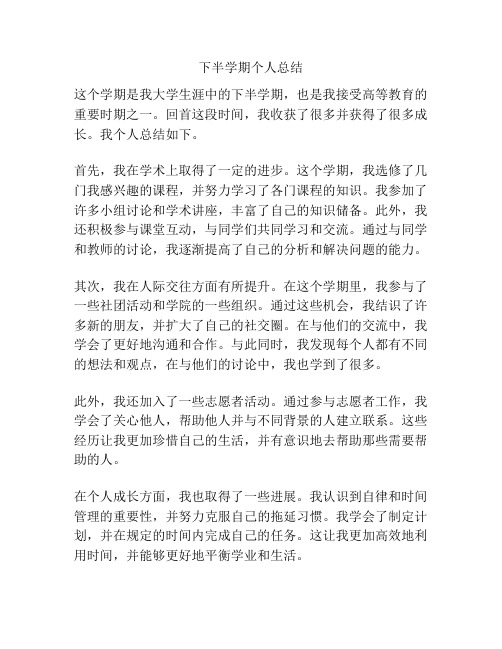 下半学期个人总结

这个学期是我大学生涯中的下半学期，也是我接受高等教育的重要时期之一。回首这段时间，我收获了很多并获得了很多成长。我个人总结如下。

首先，我在学术上取得了一定的进步。这个学期，我选修了几门我感兴趣的课程，并努力学习了各门课程的知识。我参加了许多小组讨论和学术讲座，丰富了自己的知识储备。此外，我还积极参与课堂互动，与同学们共同学习和交流。通过与同学和教师的讨论，我逐渐提高了自己的分析和解决问题的能力。

其次，我在人际交往方面有所提升。在这个学期里，我参与了一些社团活动和学院的一些组织。通过这些机会，我结识了许多新的朋友，并扩大了自己的社交圈。在与他们的交流中，我学会了更好地沟通和合作。与此同时，我发现每个人都有不同的想法和观点，在与他们的讨论中，我也学到了很多。

此外，我还加入了一些志愿者活动。通过参与志愿者工作，我学会了关心他人，帮助他人并与不同背景的人建立联系。这些经历让我更加珍惜自己的生活，并有意识地去帮助那些需要帮助的人。

在个人成长方面，我也取得了一些进展。我认识到自律和时间管理的重要性，并努力克服自己的拖延习惯。我学会了制定计划，并在规定的时间内完成自己的任务。这让我更加高效地利用时间，并能够更好地平衡学业和生活。